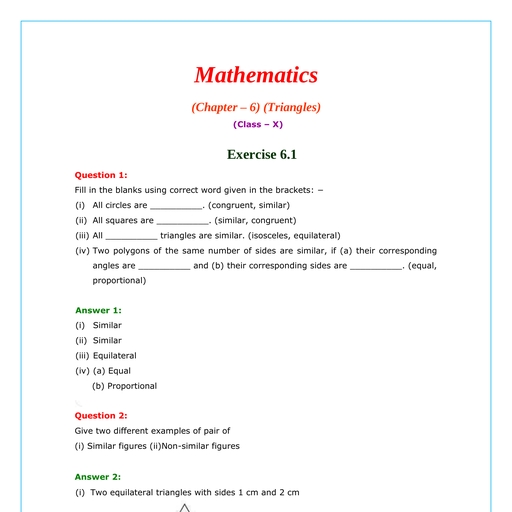 Mathematics

(Chapter – 6) (Triangles)

(Class – X)

Exercise 6.1

Question 1:

Fill in the blanks using correct word given in the brackets: –

(i) All circles are __________. (congruent, similar)

(ii) All squares are __________. (similar, congruent)

(iii) All __________ triangles are similar. (isosceles, equilateral)

(iv) Two polygons of the same number of sides are similar, if (a) their corresponding angles are __________ and (b) their corresponding sides are __________. (equal, proportional)

Answer 1:

(i) Similar

(ii) Similar

(iii) Equilateral

(iv) (a) Equal

(b) Proportional

Question 2:

Give two different examples of pair of

(i) Similar figures (ii)Non-similar figures

Answer 2:

(i) Two equilateral triangles with sides 1 cm and 2 cm